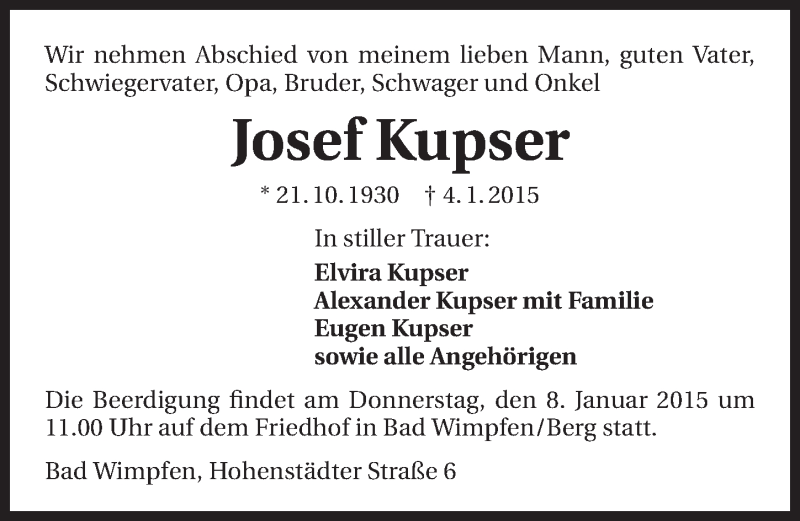 Wir nehmen Abschied von meinem lieben Mann, guten Vater, Schwiegervater, Opa, Bruder, Schwager und Onkel

Josef Kupser

* 21. 10. 1930 † 4. 1. 2015

In stiller Trauer:

Elvira Kupser
Alexander Kupser mit Familie
Eugen Kupser
sowie alle Angehörigen

Die Beerdigung findet am Donnerstag, den 8. Januar 2015 um 11.00 Uhr auf dem Friedhof in Bad Wimpfen/Berg statt.

Bad Wimpfen, Hohenstädter Straße 6